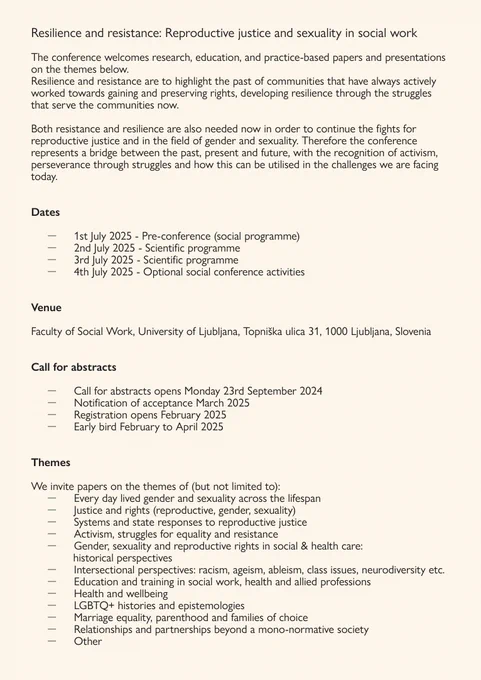 Resilience and resistance: Reproductive justice and sexuality in social work

The conference welcomes research, education, and practice-based papers and presentations on the themes below.
Resilience and resistance are to highlight the past of communities that have always actively worked towards gaining and preserving rights, developing resilience through the struggles that serve the communities now.

Both resistance and resilience are also needed now in order to continue the fights for reproductive justice and in the field of gender and sexuality. Therefore the conference represents a bridge between the past, present and future, with the recognition of activism, perseverance through struggles and how this can be utilised in the challenges we are facing today.

Dates

— 1st July 2025 - Pre-conference (social programme)
— 2nd July 2025 - Scientific programme
— 3rd July 2025 - Scientific programme
— 4th July 2025 - Optional social conference activities

Venue

Faculty of Social Work, University of Ljubljana, Topniška ulica 31, 1000 Ljubljana, Slovenia

Call for abstracts

— Call for abstracts opens Monday 23rd September 2024
— Notification of acceptance March 2025
— Registration opens February 2025
— Early bird February to April 2025

Themes

We invite papers on the themes of (but not limited to):
— Every day lived gender and sexuality across the lifespan
— Justice and rights (reproductive, gender, sexuality)
— Systems and state responses to reproductive justice
— Activism, struggles for equality and resistance
— Gender, sexuality and reproductive rights in social & health care: historical perspectives
— Intersectional perspectives: racism, ageism, ableism, class issues, neurodiversity etc.
— Education and training in social work, health and allied professions
— Health and wellbeing
— LGBTQ+ histories and epistemologies
— Marriage equality, parenthood and families of choice
— Relationships and partnerships beyond a mono-normative society
— Other